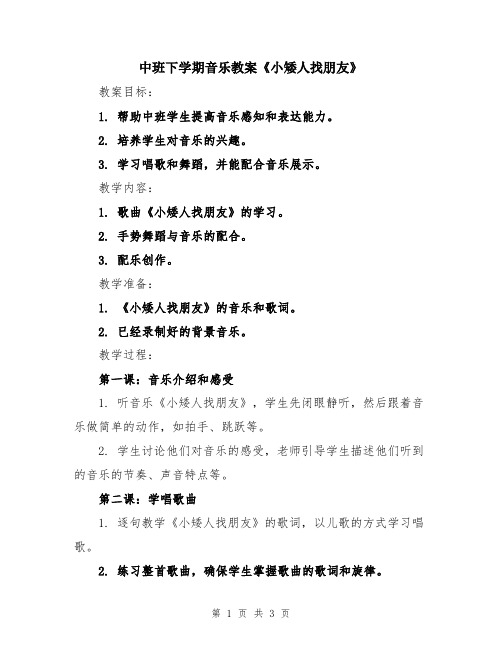 中班下学期音乐教案《小矮人找朋友》

教案目标：

1. 帮助中班学生提高音乐感知和表达能力。

2. 培养学生对音乐的兴趣。

3. 学习唱歌和舞蹈，并能配合音乐展示。

教学内容：

1. 歌曲《小矮人找朋友》的学习。

2. 手势舞蹈与音乐的配合。

3. 配乐创作。

教学准备：

1. 《小矮人找朋友》的音乐和歌词。

2. 已经录制好的背景音乐。

教学过程：

第一课：音乐介绍和感受

1. 听音乐《小矮人找朋友》，学生先闭眼静听，然后跟着音乐做简单的动作，如拍手、跳跃等。

2. 学生讨论他们对音乐的感受，老师引导学生描述他们听到的音乐的节奏、声音特点等。

第二课：学唱歌曲

1. 逐句教学《小矮人找朋友》的歌词，以儿歌的方式学习唱歌。

2. 练习整首歌曲，确保学生掌握歌曲的歌词和旋律。

第 1 页 共 3 页